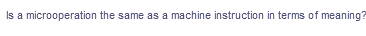 Is a microoperation the same as a machine instruction in terms of meaning?